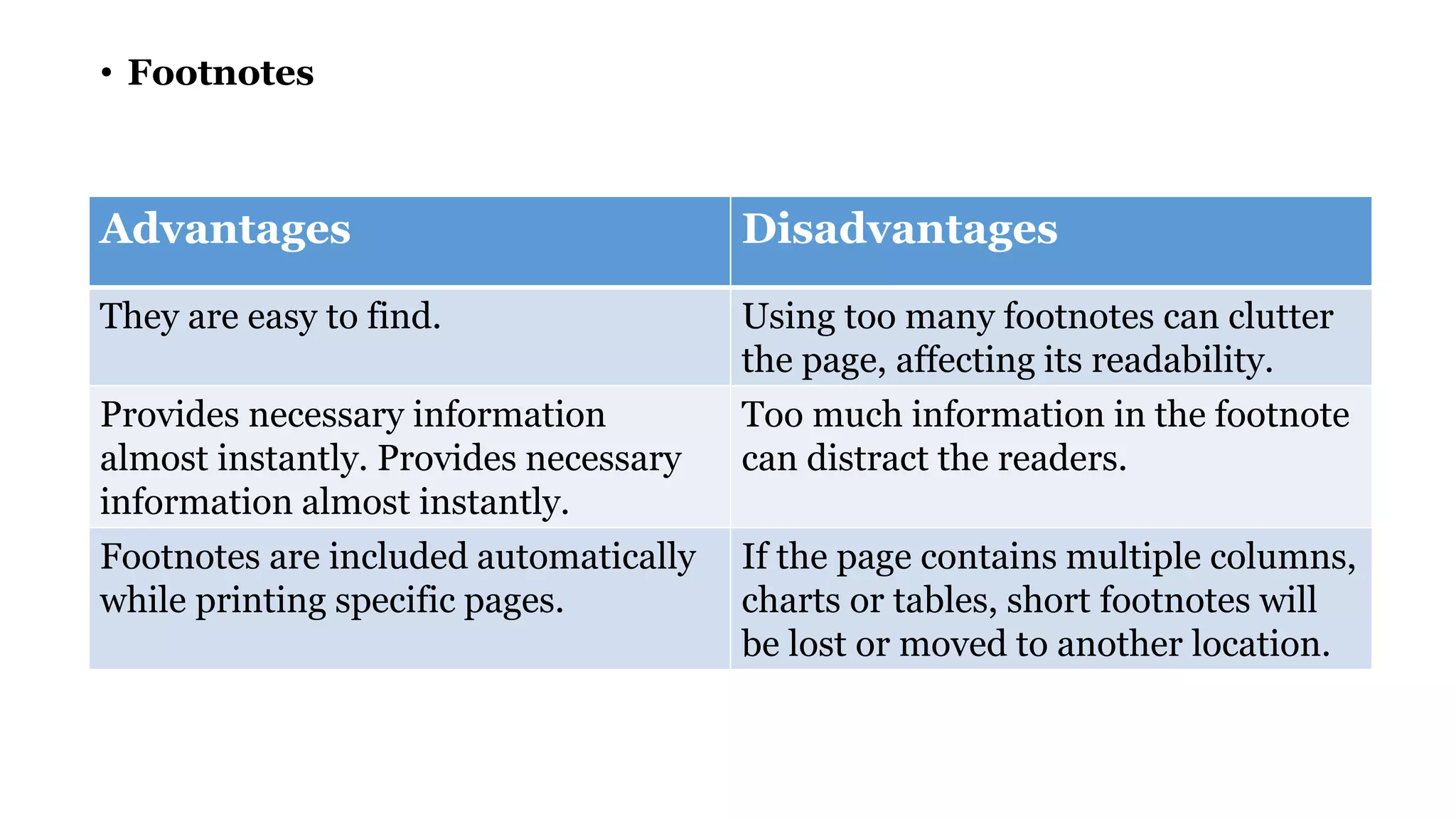 • Footnotes

| Advantages | Disadvantages |
|---|---|
| They are easy to find. | Using too many footnotes can clutter the page, affecting its readability. |
| Provides necessary information almost instantly. Provides necessary information almost instantly. | Too much information in the footnote can distract the readers. |
| Footnotes are included automatically while printing specific pages. | If the page contains multiple columns, charts or tables, short footnotes will be lost or moved to another location. |